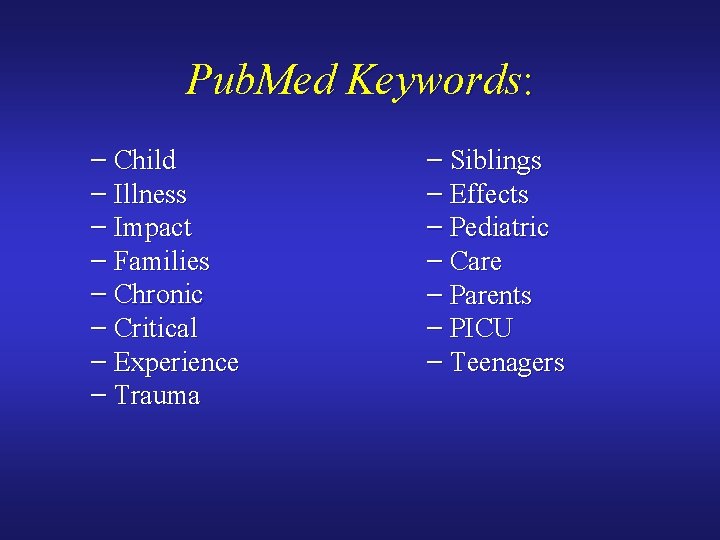 PubMed Keywords:

- Child
- Illness
- Impact
- Families
- Chronic
- Critical
- Experience
- Trauma

- Siblings
- Effects
- Pediatric
- Care
- Parents
- PICU
- Teenagers